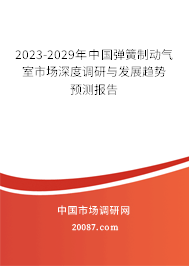 2023-2029年中国弹簧制动气室市场深度调研与发展趋势预测报告

中国市场调研网

20087.com